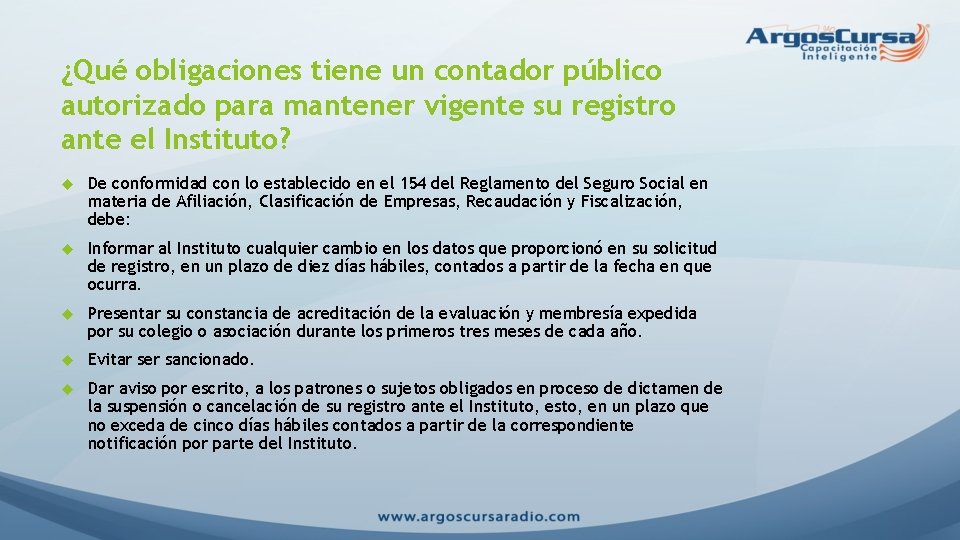 ArgosCursa
Capacitación Inteligente

¿Qué obligaciones tiene un contador público autorizado para mantener vigente su registro ante el Instituto?

De conformidad con lo establecido en el 154 del Reglamento del Seguro Social en materia de Afiliación, Clasificación de Empresas, Recaudación y Fiscalización, debe:

Informar al Instituto cualquier cambio en los datos que proporcionó en su solicitud de registro, en un plazo de diez días hábiles, contados a partir de la fecha en que ocurra.

Presentar su constancia de acreditación de la evaluación y membresía expedida por su colegio o asociación durante los primeros tres meses de cada año.

Evitar ser sancionado.

Dar aviso por escrito, a los patrones o sujetos obligados en proceso de dictamen de la suspensión o cancelación de su registro ante el Instituto, esto, en un plazo que no exceda de cinco días hábiles contados a partir de la correspondiente notificación por parte del Instituto.

www.argoscursaradio.com